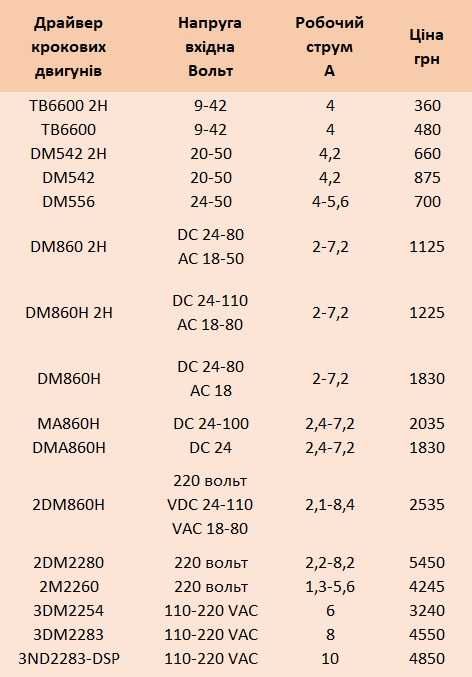 | Драйвер крокових двигунів | Напруга вхідна Вольт | Робочий струм А | Ціна грн |
|---|---|---|---|
| TB6600 2H | 9-42 | 4 | 360 |
| TB6600 | 9-42 | 4 | 480 |
| DM542 2H | 20-50 | 4,2 | 660 |
| DM542 | 20-50 | 4,2 | 875 |
| DM556 | 24-50 | 4-5,6 | 700 |
| DM860 2H | DC 24-80 AC 18-50 | 2-7,2 | 1125 |
| DM860H 2H | DC 24-110 AC 18-80 | 2-7,2 | 1225 |
| DM860H | DC 24-80 AC 18 | 2-7,2 | 1830 |
| MA860H | DC 24-100 | 2,4-7,2 | 2035 |
| DMA860H | DC 24 | 2,4-7,2 | 1830 |
| 2DM860H | 220 вольт VDC 24-110 VAC 18-80 | 2,1-8,4 | 2535 |
| 2DM2280 | 220 вольт | 2,2-8,2 | 5450 |
| 2M2260 | 220 вольт | 1,3-5,6 | 4245 |
| 3DM2254 | 110-220 VAC | 6 | 3240 |
| 3DM2283 | 110-220 VAC | 8 | 4550 |
| 3ND2283-DSP | 110-220 VAC | 10 | 4850 |